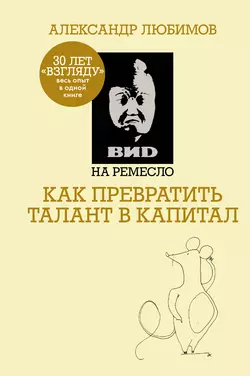 АЛЕКСАНДР ЛЮБИМОВ

30 ЛЕТ «ВЗГЛЯДУ» весь опыт в одной книге

ВИD

НА РЕМЕСЛО

КАК ПРЕВРАТИТЬ ТАЛАНТ В КАПИТАЛ